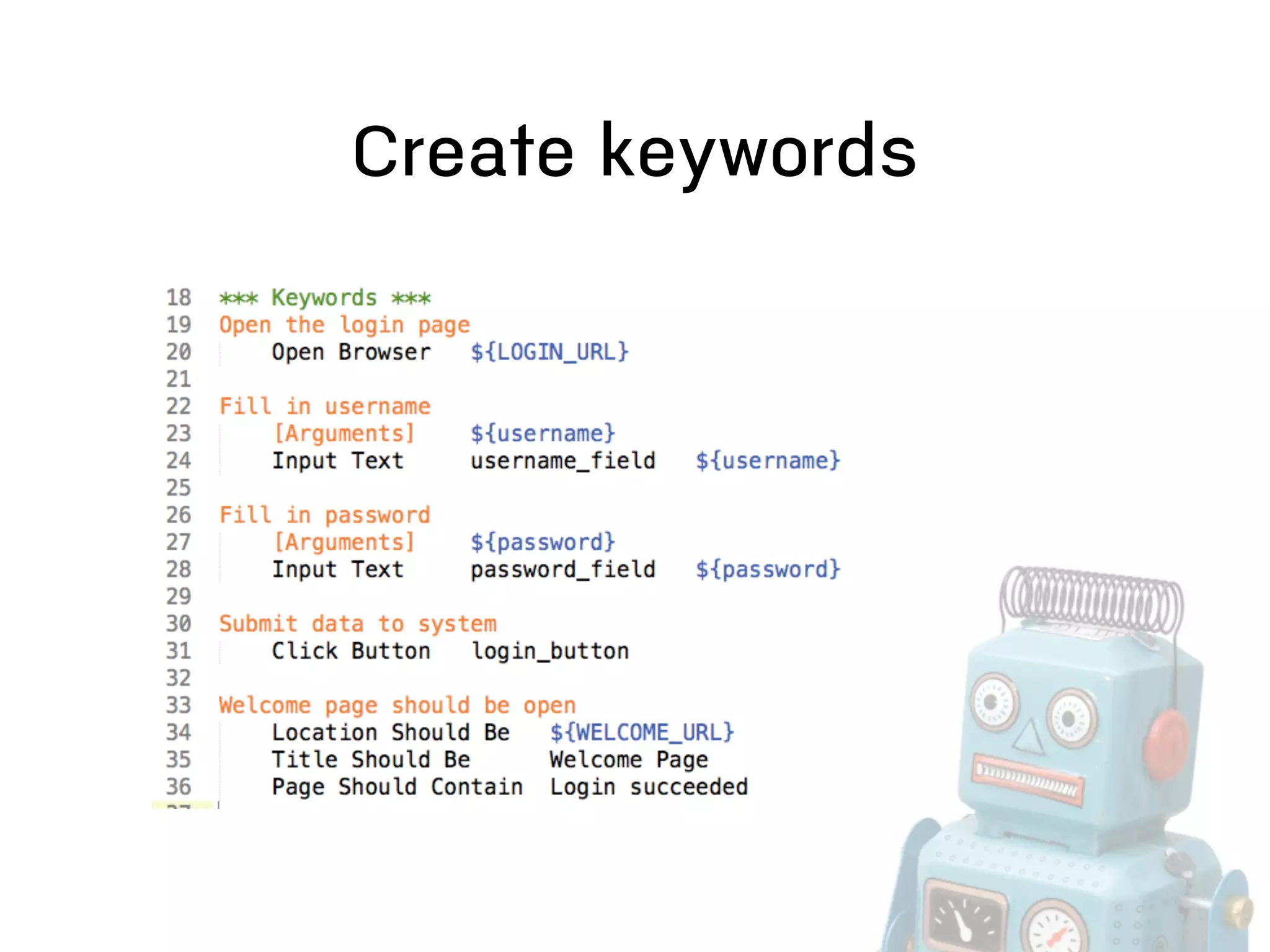 Create keywords

18 *** Keywords ***
19 Open the login page
20     Open Browser    ${LOGIN_URL}
21
22 Fill in username
23     [Arguments]    ${username}
24     Input Text    username_field    ${username}
25
26 Fill in password
27     [Arguments]    ${password}
28     Input Text    password_field    ${password}
29
30 Submit data to system
31     Click Button    login_button
32
33 Welcome page should be open
34     Location Should Be    ${WELCOME_URL}
35     Title Should Be    Welcome Page
36     Page Should Contain    Login succeeded